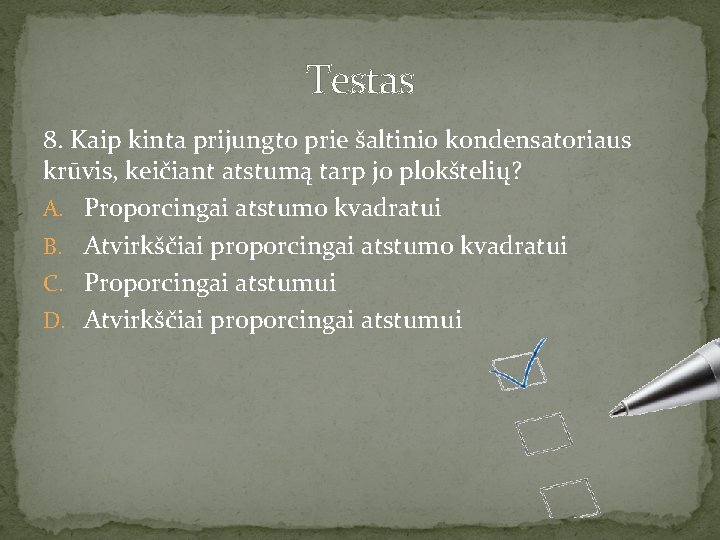 Testas

8. Kaip kinta prijungto prie šaltinio kondensatoriaus krūvis, keičiant atstumą tarp jo plokštelių?

A. Proporcingai atstumo kvadratui
B. Atvirkščiai proporcingai atstumo kvadratui
C. Proporcingai atstumui
D. Atvirkščiai proporcingai atstumui